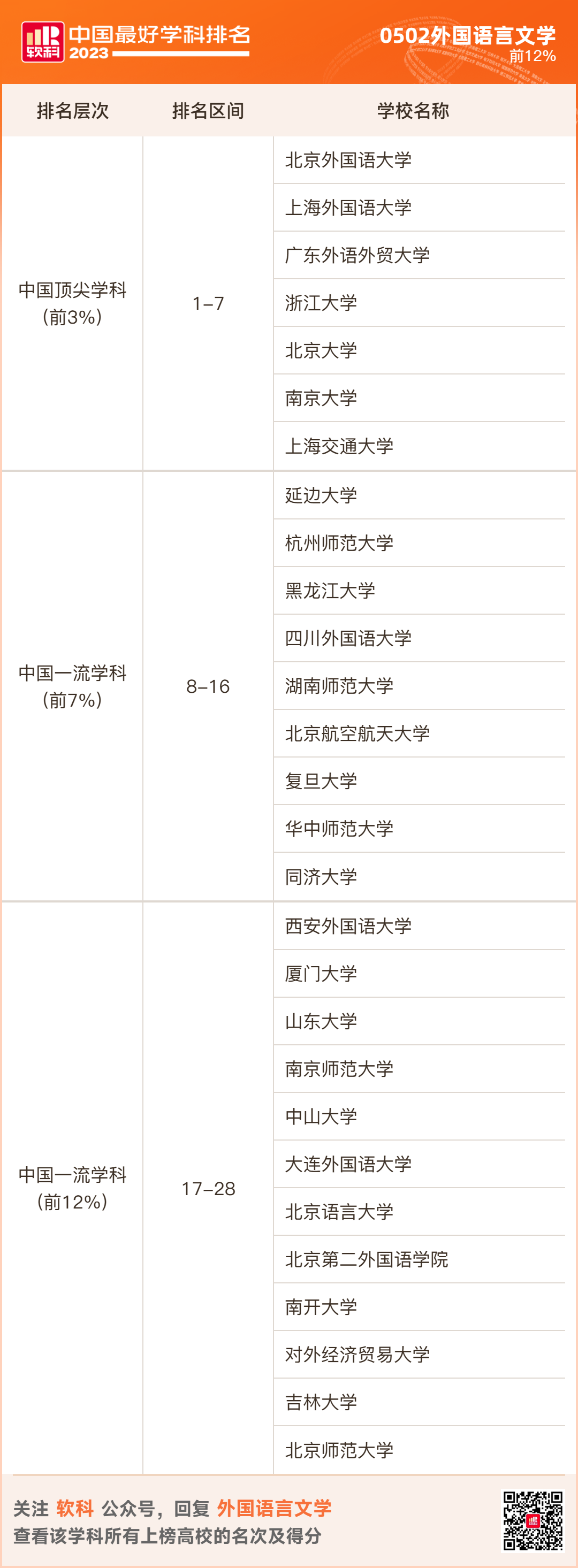 软科 中国最好学科排名 2023

0502外国语言文学
前12%

| 排名层次 | 排名区间 | 学校名称 |
|---|---|---|
| 中国顶尖学科（前3%） | 1–7 | 北京外国语大学 |
| | | 上海外国语大学 |
| | | 广东外语外贸大学 |
| | | 浙江大学 |
| | | 北京大学 |
| | | 南京大学 |
| | | 上海交通大学 |
| 中国一流学科（前7%） | 8–16 | 延边大学 |
| | | 杭州师范大学 |
| | | 黑龙江大学 |
| | | 四川外国语大学 |
| | | 湖南师范大学 |
| | | 北京航空航天大学 |
| | | 复旦大学 |
| | | 华中师范大学 |
| | | 同济大学 |
| 中国一流学科（前12%） | 17–28 | 西安外国语大学 |
| | | 厦门大学 |
| | | 山东大学 |
| | | 南京师范大学 |
| | | 中山大学 |
| | | 大连外国语大学 |
| | | 北京语言大学 |
| | | 北京第二外国语学院 |
| | | 南开大学 |
| | | 对外经济贸易大学 |
| | | 吉林大学 |
| | | 北京师范大学 |

关注 软科 公众号，回复 外国语言文学
查看该学科所有上榜高校的名次及得分